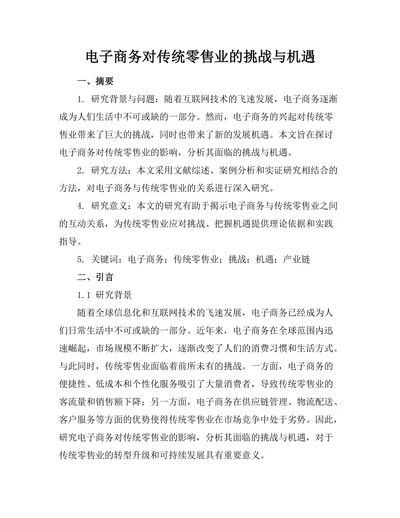 电子商务对传统零售业的挑战与机遇

一、摘要

1. 研究背景与问题：随着互联网技术的飞速发展，电子商务逐渐成为人们生活中不可或缺的一部分。然而，电子商务的兴起对传统零售业带来了巨大的挑战，同时也带来了新的发展机遇。本文旨在探讨电子商务对传统零售业的影响，分析其面临的挑战与机遇。

2. 研究方法：本文采用文献综述、案例分析和实证研究相结合的方法，对电子商务与传统零售业的关系进行深入研究。

4. 研究意义：本文的研究有助于揭示电子商务与传统零售业之间的互动关系，为传统零售业应对挑战、把握机遇提供理论依据和实践指导。

5. 关键词：电子商务；传统零售业；挑战；机遇；产业链

二、引言

1.1 研究背景

随着全球信息化和互联网技术的飞速发展，电子商务已经成为人们日常生活中不可或缺的一部分。近年来，电子商务在全球范围内迅速崛起，市场规模不断扩大，逐渐改变了人们的消费习惯和生活方式。与此同时，传统零售业面临着前所未有的挑战。一方面，电子商务的便捷性、低成本和个性化服务吸引了大量消费者，导致传统零售业的客流量和销售额下降；另一方面，电子商务在供应链管理、物流配送、客户服务等方面的优势使得传统零售业在市场竞争中处于劣势。因此，研究电子商务对传统零售业的影响，分析其面临的挑战与机遇，对于传统零售业的转型升级和可持续发展具有重要意义。